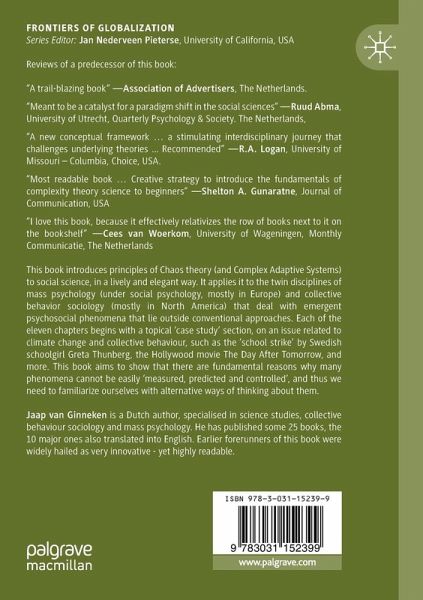 FRONTIERS OF GLOBALIZATION
Series Editor: Jan Nederveen Pieterse, University of California, USA

Reviews of a predecessor of this book:

"A trail-blazing book" —Association of Advertisers, The Netherlands.

"Meant to be a catalyst for a paradigm shift in the social sciences" —Ruud Abma, University of Utrecht, Quarterly Psychology & Society. The Netherlands,

"A new conceptual framework … a stimulating interdisciplinary journey that challenges underlying theories … Recommended" —R.A. Logan, University of Missouri – Columbia, Choice, USA.

"Most readable book … Creative strategy to introduce the fundamentals of complexity theory science to beginners" —Shelton A. Gunaratne, Journal of Communication, USA

"I love this book, because it effectively relativizes the row of books next to it on the bookshelf" —Cees van Woerkom, University of Wageningen, Monthly Communicatie, The Netherlands

This book introduces principles of Chaos theory (and Complex Adaptive Systems) to social science, in a lively and elegant way. It applies it to the twin disciplines of mass psychology (under social psychology, mostly in Europe) and collective behavior sociology (mostly in North America) that deal with emergent psychosocial phenomena that lie outside conventional approaches. Each of the eleven chapters begins with a topical 'case study' section, on an issue related to climate change and collective behaviour, such as the 'school strike' by Swedish schoolgirl Greta Thunberg, the Hollywood movie The Day After Tomorrow, and more. This book aims to show that there are fundamental reasons why many phenomena cannot be easily 'measured, predicted and controlled', and thus we need to familiarize ourselves with alternative ways of thinking about them.

Jaap van Ginneken is a Dutch author, specialised in science studies, collective behaviour sociology and mass psychology. He has published some 25 books, the 10 major ones also translated into English. Earlier forerunners of this book were widely hailed as very innovative - yet highly readable.

ISBN 978-3-031-15239-9

9 783031 152399

www.palgrave.com

palgrave macmillan